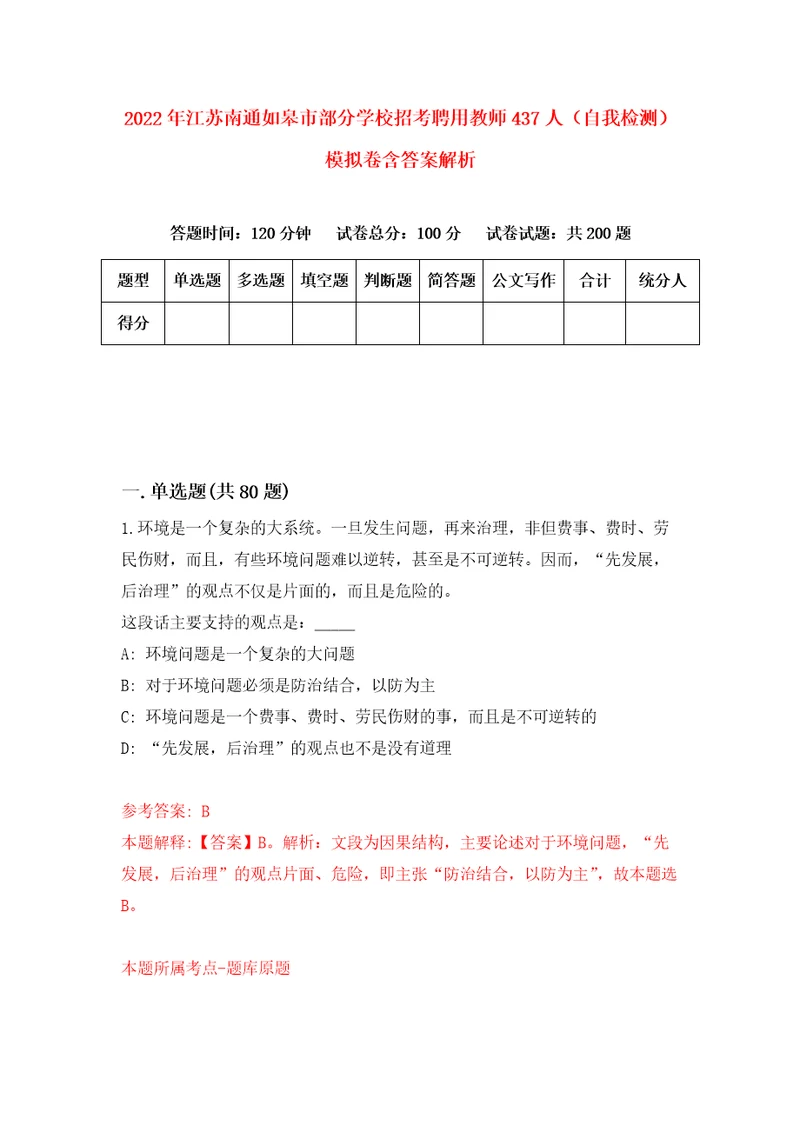 2022年江苏南通如皋市部分学校招考聘用教师437人（自我检测）模拟卷含答案解析

答题时间：120分钟　试卷总分：100分　试卷试题：共200题

| 题型 | 单选题 | 多选题 | 填空题 | 判断题 | 简答题 | 公文写作 | 合计 | 统分人 |
|---|---|---|---|---|---|---|---|---|
| 得分 | | | | | | | | |

一.单选题(共80题)

1.环境是一个复杂的大系统。一旦发生问题，再来治理，非但费事、费时、劳民伤财，而且，有些环境问题难以逆转，甚至是不可逆转。因而，“先发展，后治理”的观点不仅是片面的，而且是危险的。
这段话主要支持的观点是：_____
A: 环境问题是一个复杂的大问题
B: 对于环境问题必须是防治结合，以防为主
C: 环境问题是一个费事、费时、劳民伤财的事，而且是不可逆转的
D: “先发展，后治理”的观点也不是没有道理

参考答案: B
本题解释:【答案】B。解析：文段为因果结构，主要论述对于环境问题，“先发展，后治理”的观点片面、危险，即主张“防治结合，以防为主”，故本题选B。

本题所属考点-题库原题